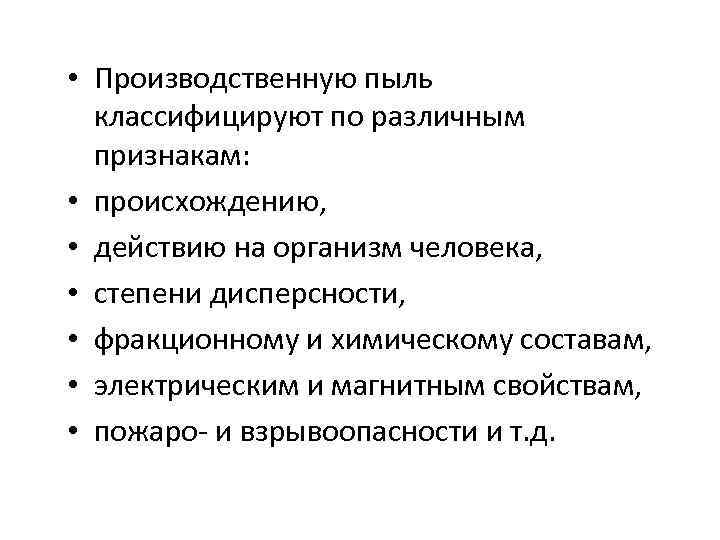 • Производственную пыль классифицируют по различным признакам:
• происхождению,
• действию на организм человека,
• степени дисперсности,
• фракционному и химическому составам,
• электрическим и магнитным свойствам,
• пожаро- и взрывоопасности и т.д.